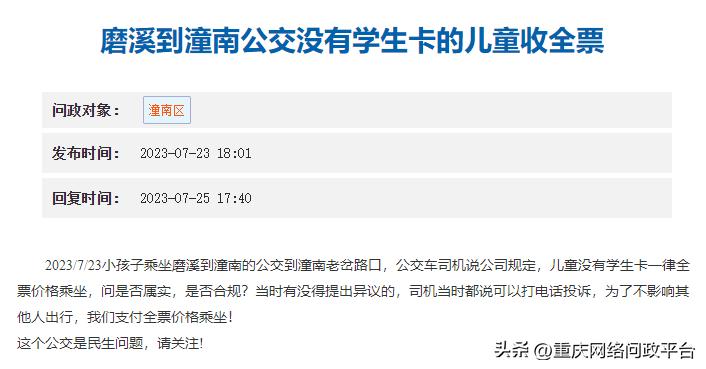 磨溪到潼南公交没有学生卡的儿童收全票

问政对象： 潼南区

发布时间： 2023-07-23 18:01

回复时间： 2023-07-25 17:40

2023/7/23小孩子乘坐磨溪到潼南的公交到潼南老岔路口，公交车司机说公司规定，儿童没有学生卡一律全票价格乘坐，问是否属实，是否合规？当时有没得提出异议的，司机当时都说可以打电话投诉，为了不影响其他人出行，我们支付全票价格乘坐！
这个公交是民生问题，请关注！

头条 @重庆网络问政平台